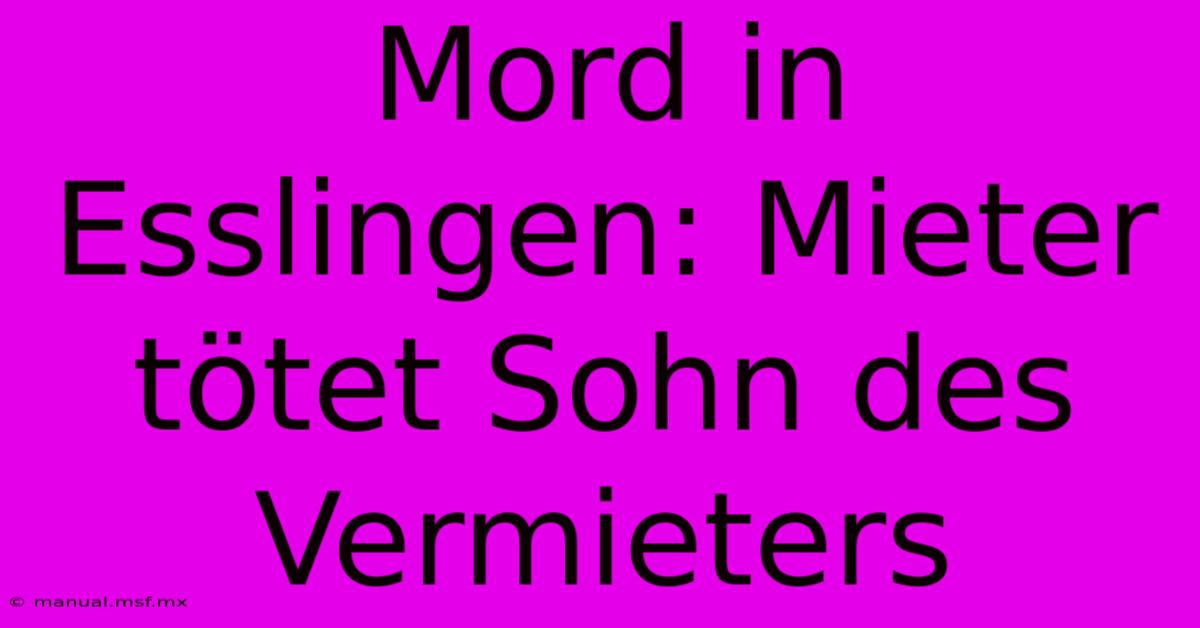 Mord in Esslingen: Mieter tötet Sohn des Vermieters

© manual.msf.mx